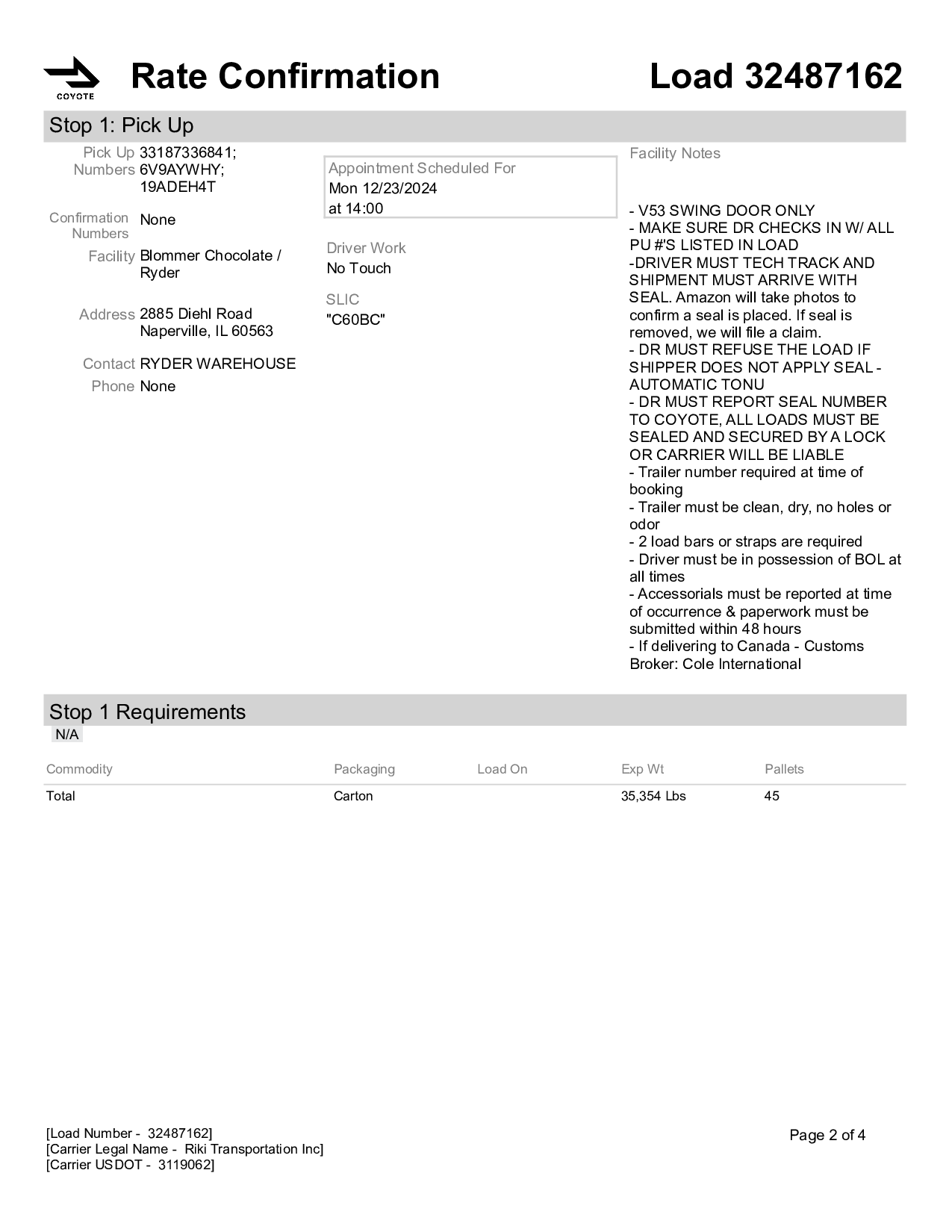 COYOTE

Rate Confirmation

Load 32487162

Stop 1: Pick Up

Pick Up Numbers 33187336841; 6V9AYWHY; 19ADEH4T

Confirmation Numbers None

Facility Blommer Chocolate / Ryder

Address 2885 Diehl Road Naperville, IL 60563

Contact RYDER WAREHOUSE

Phone None

Appointment Scheduled For
Mon 12/23/2024
at 14:00

Driver Work
No Touch

SLIC
"C60BC"

Facility Notes

- V53 SWING DOOR ONLY
- MAKE SURE DR CHECKS IN W/ ALL PU #'S LISTED IN LOAD
-DRIVER MUST TECH TRACK AND SHIPMENT MUST ARRIVE WITH SEAL. Amazon will take photos to confirm a seal is placed. If seal is removed, we will file a claim.
- DR MUST REFUSE THE LOAD IF SHIPPER DOES NOT APPLY SEAL - AUTOMATIC TONU
- DR MUST REPORT SEAL NUMBER TO COYOTE, ALL LOADS MUST BE SEALED AND SECURED BY A LOCK OR CARRIER WILL BE LIABLE
- Trailer number required at time of booking
- Trailer must be clean, dry, no holes or odor
- 2 load bars or straps are required
- Driver must be in possession of BOL at all times
- Accessorials must be reported at time of occurrence & paperwork must be submitted within 48 hours
- If delivering to Canada - Customs Broker: Cole International

Stop 1 Requirements
N/A

| Commodity | Packaging | Load On | Exp Wt | Pallets |
|---|---|---|---|---|
| Total | Carton | | 35,354 Lbs | 45 |

[Load Number - 32487162]
[Carrier Legal Name - Riki Transportation Inc]
[Carrier USDOT - 3119062]

Page 2 of 4